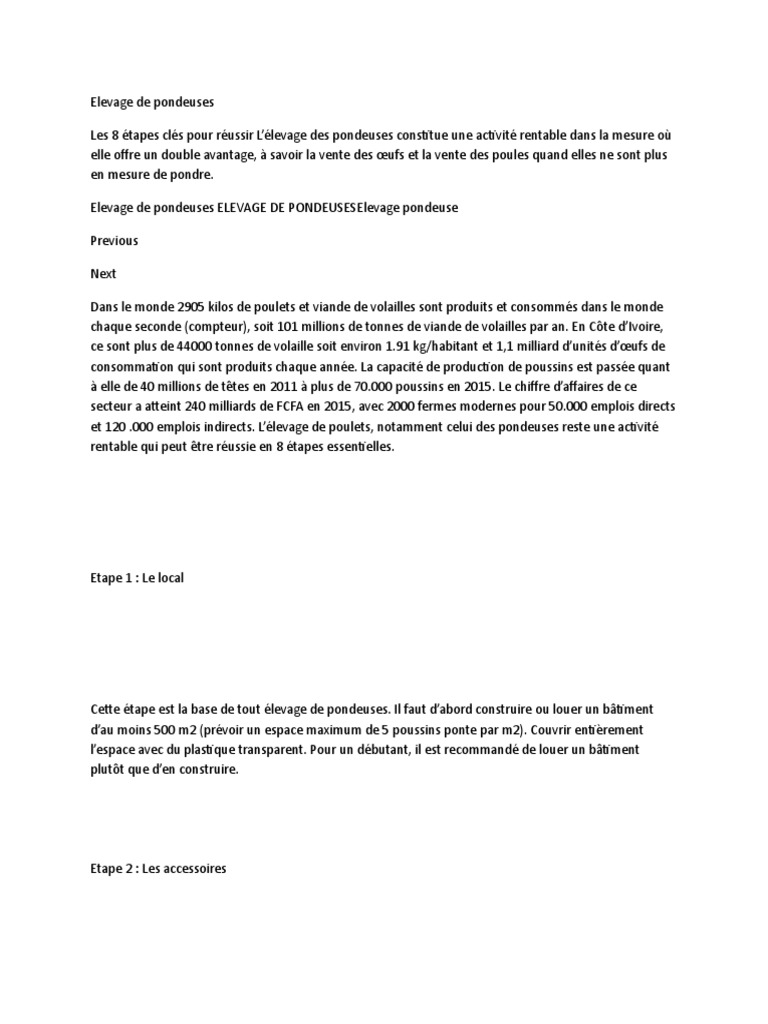 Elevage de pondeuses

Les 8 étapes clés pour réussir L'élevage des pondeuses constitue une activité rentable dans la mesure où elle offre un double avantage, à savoir la vente des œufs et la vente des poules quand elles ne sont plus en mesure de pondre.

Elevage de pondeuses ELEVAGE DE PONDEUSESElevage pondeuse

Previous

Next

Dans le monde 2905 kilos de poulets et viande de volailles sont produits et consommés dans le monde chaque seconde (compteur), soit 101 millions de tonnes de viande de volailles par an. En Côte d'Ivoire, ce sont plus de 44000 tonnes de volaille soit environ 1.91 kg/habitant et 1,1 milliard d'unités d'œufs de consommation qui sont produits chaque année. La capacité de production de poussins est passée quant à elle de 40 millions de têtes en 2011 à plus de 70.000 poussins en 2015. Le chiffre d'affaires de ce secteur a atteint 240 milliards de FCFA en 2015, avec 2000 fermes modernes pour 50.000 emplois directs et 120 .000 emplois indirects. L'élevage de poulets, notamment celui des pondeuses reste une activité rentable qui peut être réussie en 8 étapes essentielles.

Etape 1 : Le local

Cette étape est la base de tout élevage de pondeuses. Il faut d'abord construire ou louer un bâtiment d'au moins 500 m2 (prévoir un espace maximum de 5 poussins ponte par m2). Couvrir entièrement l'espace avec du plastique transparent. Pour un débutant, il est recommandé de louer un bâtiment plutôt que d'en construire.

Etape 2 : Les accessoires